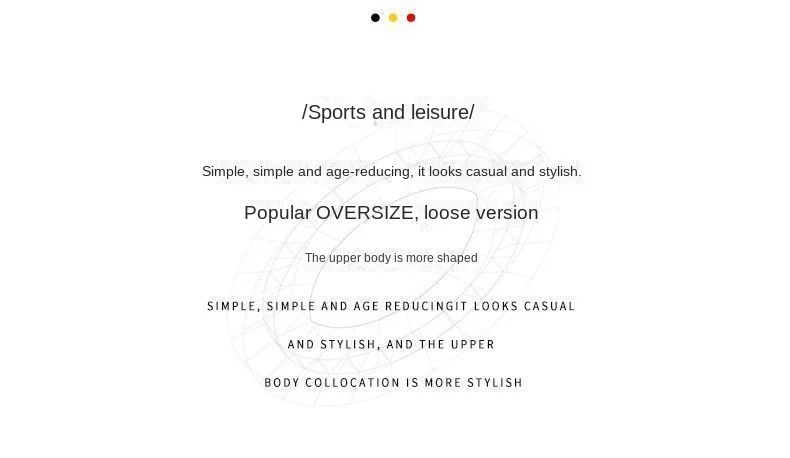 /Sports and leisure/

Simple, simple and age-reducing, it looks casual and stylish.

Popular OVERSIZE, loose version

The upper body is more shaped

SIMPLE, SIMPLE AND AGE REDUCINGIT LOOKS CASUAL

AND STYLISH, AND THE UPPER

BODY COLLOCATION IS MORE STYLISH